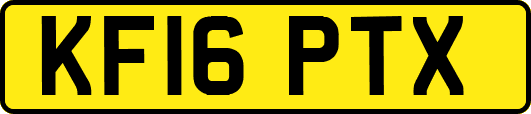 KF16 PTX